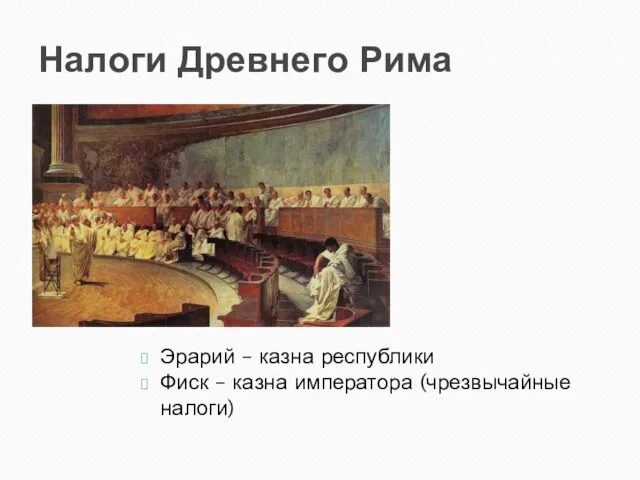 Налоги Древнего Рима

Эрарий – казна республики
Фиск – казна императора (чрезвычайные налоги)